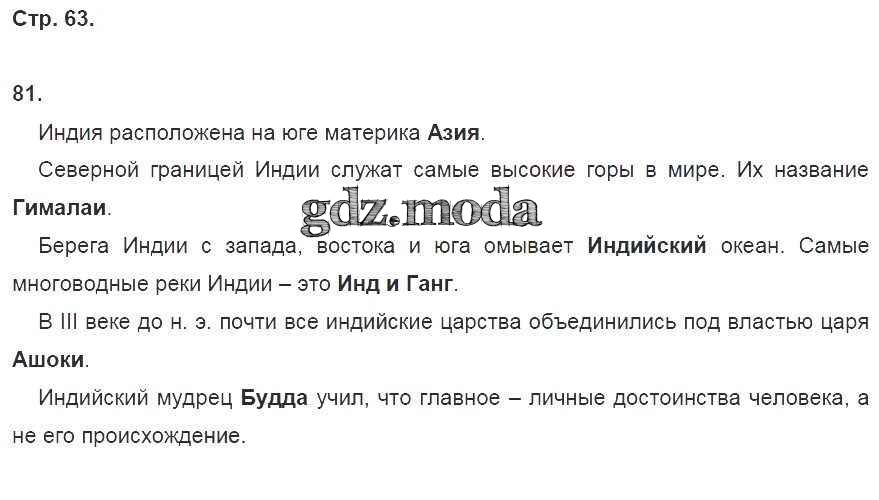 Стр. 63.

81.

Индия расположена на юге материка Азия.

Северной границей Индии служат самые высокие горы в мире. Их название Гималаи.

Берега Индии с запада, востока и юга омывает Индийский океан. Самые многоводные реки Индии – это Инд и Ганг.

В III веке до н. э. почти все индийские царства объединились под властью царя Ашоки.

Индийский мудрец Будда учил, что главное – личные достоинства человека, а не его происхождение.

gdz.moda